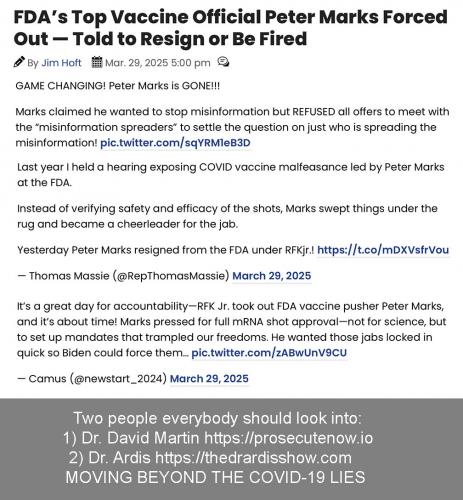 FDA's Top Vaccine Official Peter Marks Forced Out — Told to Resign or Be Fired

By Jim Hoft Mar. 29, 2025 5:00 pm

GAME CHANGING! Peter Marks is GONE!!!

Marks claimed he wanted to stop misinformation but REFUSED all offers to meet with the "misinformation spreaders" to settle the question on just who is spreading the misinformation! pic.twitter.com/sqYRM1eB3D

Last year I held a hearing exposing COVID vaccine malfeasance led by Peter Marks at the FDA.

Instead of verifying safety and efficacy of the shots, Marks swept things under the rug and became a cheerleader for the jab.

Yesterday Peter Marks resigned from the FDA under RFKjr.! https://t.co/mDXVsfrVou

— Thomas Massie (@RepThomasMassie) March 29, 2025

It's a great day for accountability—RFK Jr. took out FDA vaccine pusher Peter Marks, and it's about time! Marks pressed for full mRNA shot approval—not for science, but to set up mandates that trampled our freedoms. He wanted those jabs locked in quick so Biden could force them… pic.twitter.com/zABwUnV9CU

— Camus (@newstart_2024) March 29, 2025

Two people everybody should look into:
1) Dr. David Martin https://prosecutenow.io
2) Dr. Ardis https://thedrardisshow.com
MOVING BEYOND THE COVID-19 LIES